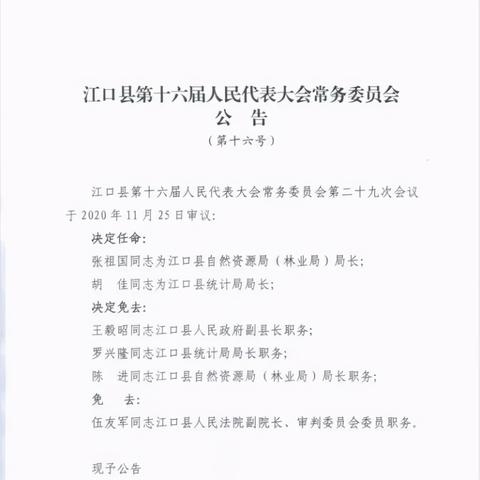 江口县第十六届人民代表大会常务委员会
公 告
（第十六号）

江口县第十六届人民代表大会常务委员会第二十九次会议于2020年11月25日审议：

决定任命：

张祖国同志为江口县自然资源局（林业局）局长；

胡 佳同志为江口县统计局局长；

决定免去：

王毅昭同志江口县人民政府副县长职务；

罗兴隆同志江口县统计局局长职务；

陈 进同志江口县自然资源局（林业局）局长职务；

免 去：

伍友军同志江口县人民法院副院长、审判委员会委员职务。

现予公告